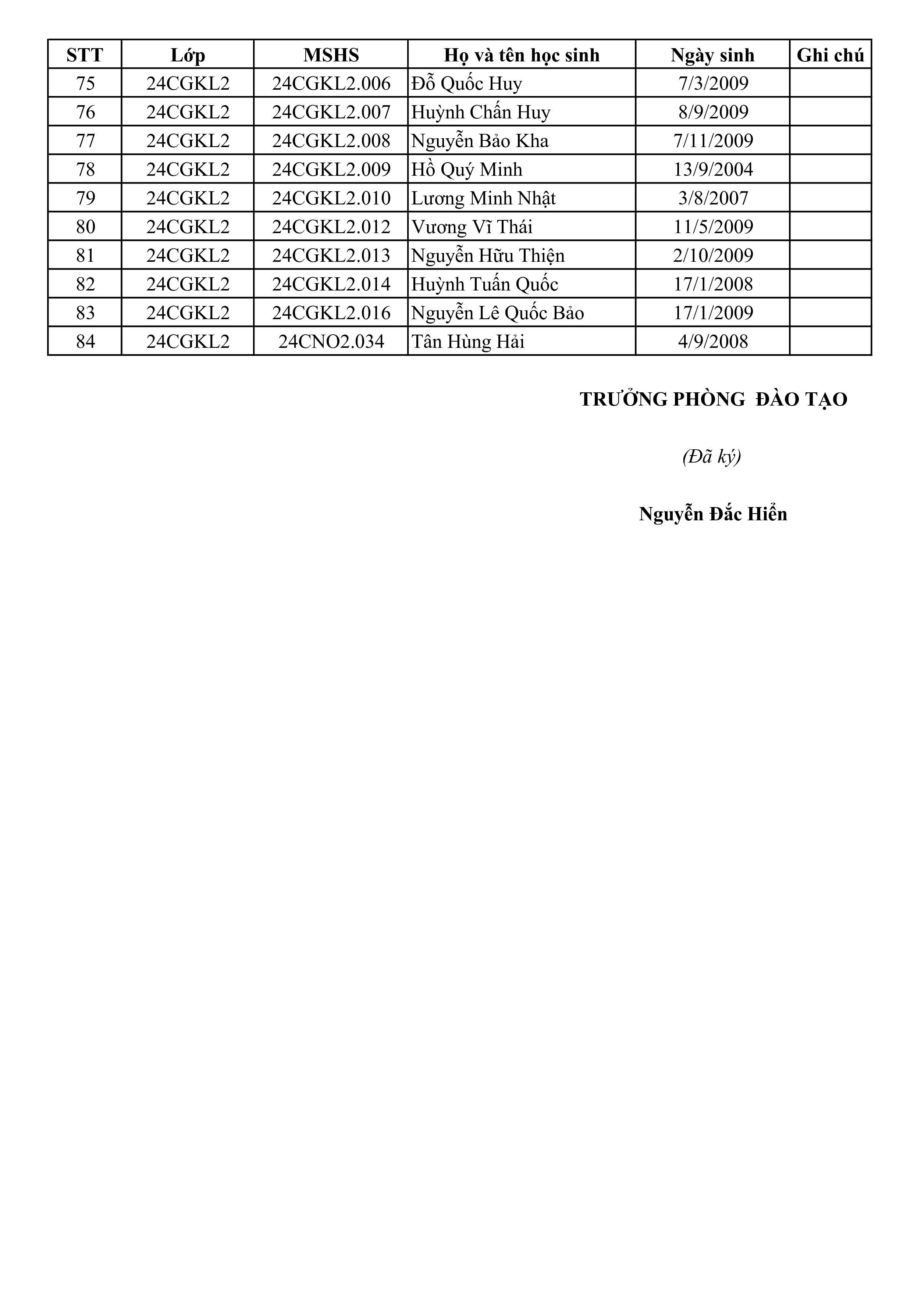 | STT | Lớp | MSHS | Họ và tên học sinh | Ngày sinh | Ghi chú |
|---|---|---|---|---|---|
| 75 | 24CGKL2 | 24CGKL2.006 | Đỗ Quốc Huy | 7/3/2009 | |
| 76 | 24CGKL2 | 24CGKL2.007 | Huỳnh Chấn Huy | 8/9/2009 | |
| 77 | 24CGKL2 | 24CGKL2.008 | Nguyễn Bảo Kha | 7/11/2009 | |
| 78 | 24CGKL2 | 24CGKL2.009 | Hồ Quý Minh | 13/9/2004 | |
| 79 | 24CGKL2 | 24CGKL2.010 | Lương Minh Nhật | 3/8/2007 | |
| 80 | 24CGKL2 | 24CGKL2.012 | Vương Vĩ Thái | 11/5/2009 | |
| 81 | 24CGKL2 | 24CGKL2.013 | Nguyễn Hữu Thiện | 2/10/2009 | |
| 82 | 24CGKL2 | 24CGKL2.014 | Huỳnh Tuấn Quốc | 17/1/2008 | |
| 83 | 24CGKL2 | 24CGKL2.016 | Nguyễn Lê Quốc Bảo | 17/1/2009 | |
| 84 | 24CGKL2 | 24CNO2.034 | Tân Hùng Hải | 4/9/2008 | |

TRƯỞNG PHÒNG ĐÀO TẠO

(Đã ký)

Nguyễn Đắc Hiển